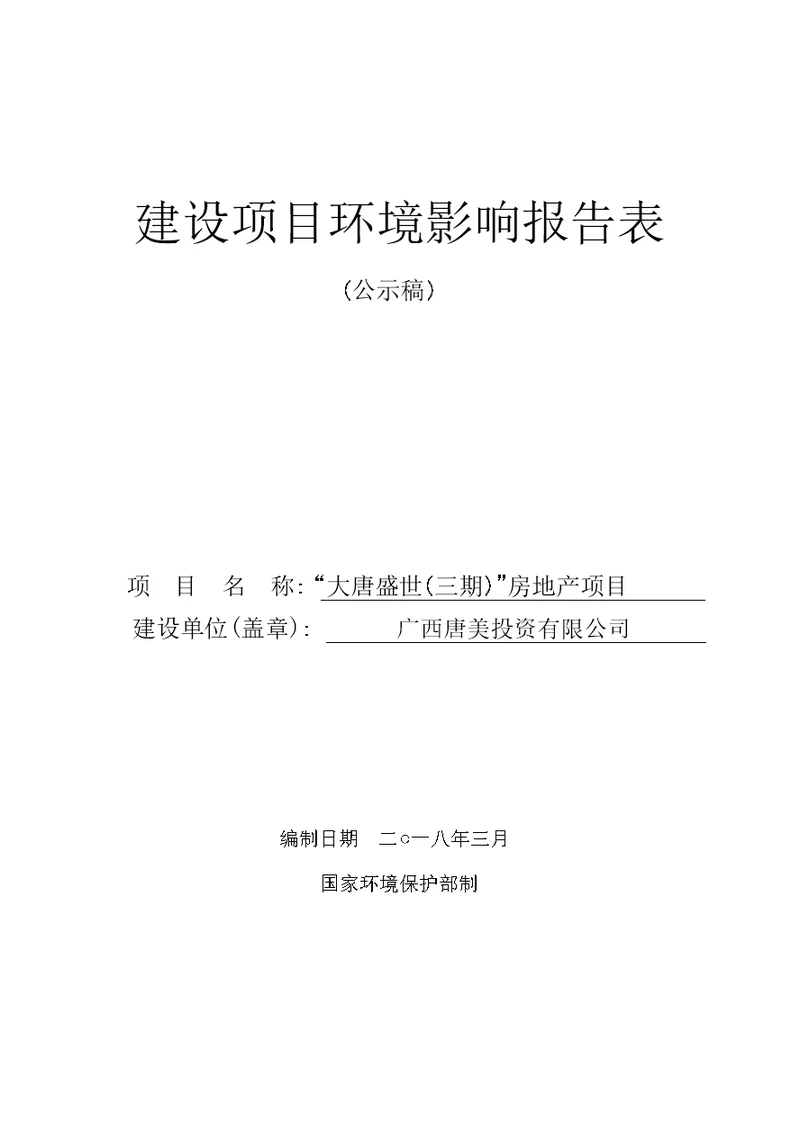 建设项目环境影响报告表

（公示稿）

项　目　名　称：“大唐盛世（三期）”房地产项目

建设单位（盖章）：　广西唐美投资有限公司

编制日期　二○一八年三月

国家环境保护部制